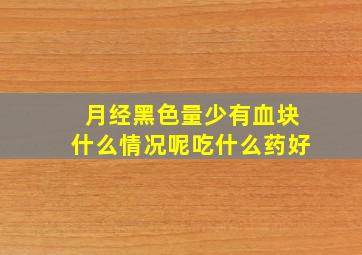 月经黑色量少有血块
什么情况呢吃什么药好